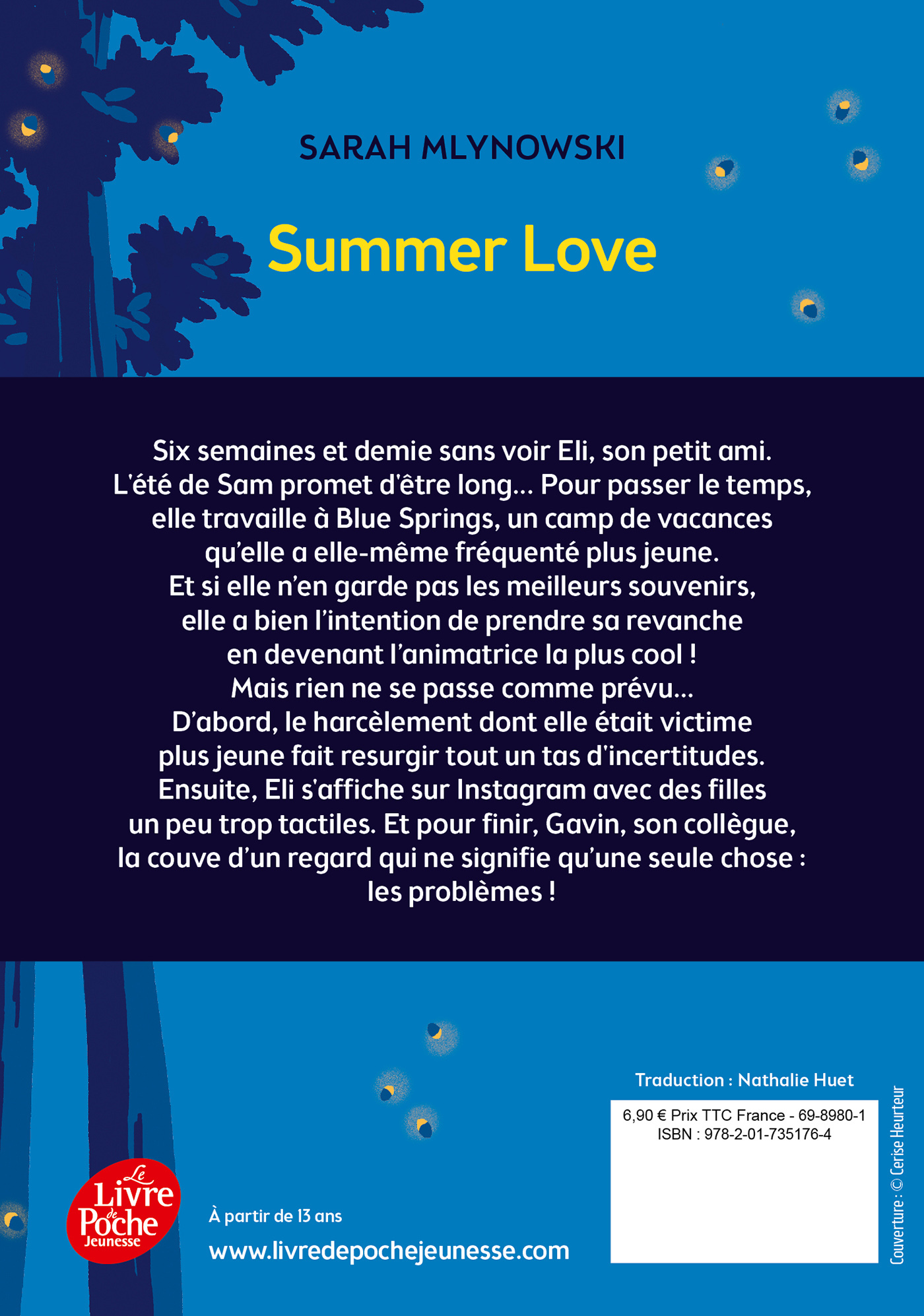 SARAH MLYNOWSKI

Summer Love

Six semaines et demie sans voir Eli, son petit ami. L'été de Sam promet d'être long… Pour passer le temps, elle travaille à Blue Springs, un camp de vacances qu'elle a elle-même fréquenté plus jeune. Et si elle n'en garde pas les meilleurs souvenirs, elle a bien l'intention de prendre sa revanche en devenant l'animatrice la plus cool ! Mais rien ne se passe comme prévu… D'abord, le harcèlement dont elle était victime plus jeune fait resurgir tout un tas d'incertitudes. Ensuite, Eli s'affiche sur Instagram avec des filles un peu trop tactiles. Et pour finir, Gavin, son collègue, la couve d'un regard qui ne signifie qu'une seule chose : les problèmes !

Traduction : Nathalie Huet

6,90 € Prix TTC France - 69-8980-1
ISBN : 978-2-01-735176-4

Couverture : © Cerise Heurteur

Le Livre de Poche Jeunesse

À partir de 13 ans

www.livredepochejeunesse.com